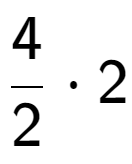 $\frac{4}{2} \cdot 2$